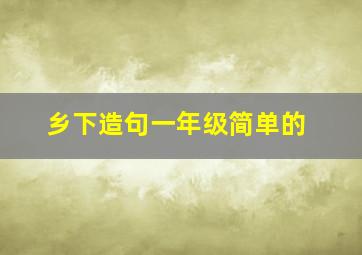 乡下造句一年级简单的